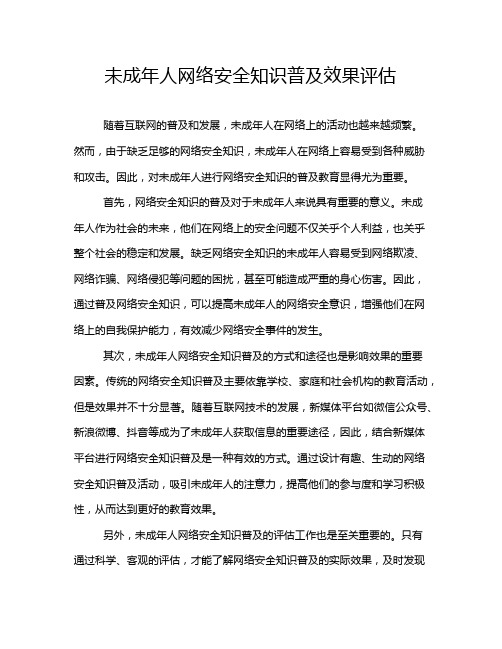 未成年人网络安全知识普及效果评估

随着互联网的普及和发展，未成年人在网络上的活动也越来越频繁。然而，由于缺乏足够的网络安全知识，未成年人在网络上容易受到各种威胁和攻击。因此，对未成年人进行网络安全知识的普及教育显得尤为重要。

首先，网络安全知识的普及对于未成年人来说具有重要的意义。未成年人作为社会的未来，他们在网络上的安全问题不仅关乎个人利益，也关乎整个社会的稳定和发展。缺乏网络安全知识的未成年人容易受到网络欺凌、网络诈骗、网络侵犯等问题的困扰，甚至可能造成严重的身心伤害。因此，通过普及网络安全知识，可以提高未成年人的网络安全意识，增强他们在网络上的自我保护能力，有效减少网络安全事件的发生。

其次，未成年人网络安全知识普及的方式和途径也是影响效果的重要因素。传统的网络安全知识普及主要依靠学校、家庭和社会机构的教育活动，但是效果并不十分显著。随着互联网技术的发展，新媒体平台如微信公众号、新浪微博、抖音等成为了未成年人获取信息的重要途径，因此，结合新媒体平台进行网络安全知识普及是一种有效的方式。通过设计有趣、生动的网络安全知识普及活动，吸引未成年人的注意力，提高他们的参与度和学习积极性，从而达到更好的教育效果。

另外，未成年人网络安全知识普及的评估工作也是至关重要的。只有通过科学、客观的评估，才能了解网络安全知识普及的实际效果，及时发现